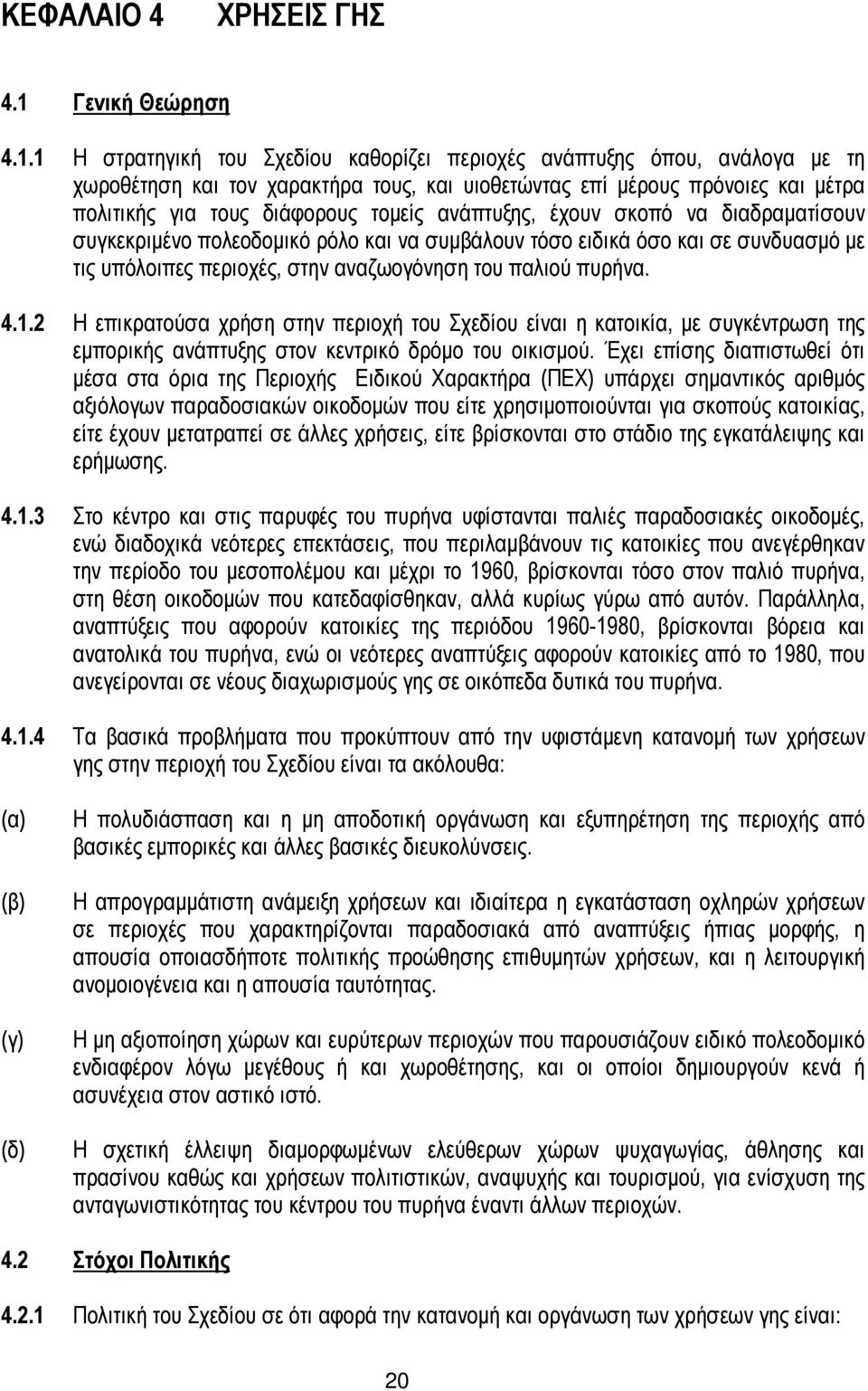 ΚΕΦΑΛΑΙΟ 4 ΧΡΗΣΕΙΣ ΓΗΣ

4.1 Γενική Θεώρηση

4.1.1 Η στρατηγική του Σχεδίου καθορίζει περιοχές ανάπτυξης όπου, ανάλογα με τη χωροθέτηση και τον χαρακτήρα τους, και υιοθετώντας επί μέρους πρόνοιες και μέτρα πολιτικής για τους διάφορους τομείς ανάπτυξης, έχουν σκοπό να διαδραματίσουν συγκεκριμένο πολεοδομικό ρόλο και να συμβάλουν τόσο ειδικά όσο και σε συνδυασμό με τις υπόλοιπες περιοχές, στην αναζωογόνηση του παλιού πυρήνα.

4.1.2 Η επικρατούσα χρήση στην περιοχή του Σχεδίου είναι η κατοικία, με συγκέντρωση της εμπορικής ανάπτυξης στον κεντρικό δρόμο του οικισμού. Έχει επίσης διαπιστωθεί ότι μέσα στα όρια της Περιοχής Ειδικού Χαρακτήρα (ΠΕΧ) υπάρχει σημαντικός αριθμός αξιόλογων παραδοσιακών οικοδομών που είτε χρησιμοποιούνται για σκοπούς κατοικίας, είτε έχουν μετατραπεί σε άλλες χρήσεις, είτε βρίσκονται στο στάδιο της εγκατάλειψης και ερήμωσης.

4.1.3 Στο κέντρο και στις παρυφές του πυρήνα υφίστανται παλιές παραδοσιακές οικοδομές, ενώ διαδοχικά νεότερες επεκτάσεις, που περιλαμβάνουν τις κατοικίες που ανεγέρθηκαν την περίοδο του μεσοπολέμου και μέχρι το 1960, βρίσκονται τόσο στον παλιό πυρήνα, στη θέση οικοδομών που κατεδαφίσθηκαν, αλλά κυρίως γύρω από αυτόν. Παράλληλα, αναπτύξεις που αφορούν κατοικίες της περιόδου 1960-1980, βρίσκονται βόρεια και ανατολικά του πυρήνα, ενώ οι νεότερες αναπτύξεις αφορούν κατοικίες από το 1980, που ανεγείρονται σε νέους διαχωρισμούς γης σε οικόπεδα δυτικά του πυρήνα.

4.1.4 Τα βασικά προβλήματα που προκύπτουν από την υφιστάμενη κατανομή των χρήσεων γης στην περιοχή του Σχεδίου είναι τα ακόλουθα:

(α) Η πολυδιάσπαση και η μη αποδοτική οργάνωση και εξυπηρέτηση της περιοχής από βασικές εμπορικές και άλλες βασικές διευκολύνσεις.

(β) Η απρογραμμάτιστη ανάμειξη χρήσεων και ιδιαίτερα η εγκατάσταση οχληρών χρήσεων σε περιοχές που χαρακτηρίζονται παραδοσιακά από αναπτύξεις ήπιας μορφής, η απουσία οποιασδήποτε πολιτικής προώθησης επιθυμητών χρήσεων, και η λειτουργική ανομοιογένεια και η απουσία ταυτότητας.

(γ) Η μη αξιοποίηση χώρων και ευρύτερων περιοχών που παρουσιάζουν ειδικό πολεοδομικό ενδιαφέρον λόγω μεγέθους ή και χωροθέτησης, και οι οποίοι δημιουργούν κενά ή ασυνέχεια στον αστικό ιστό.

(δ) Η σχετική έλλειψη διαμορφωμένων ελεύθερων χώρων ψυχαγωγίας, άθλησης και πρασίνου καθώς και χρήσεων πολιτιστικών, αναψυχής και τουρισμού, για ενίσχυση της ανταγωνιστικότητας του κέντρου του πυρήνα έναντι άλλων περιοχών.

4.2 Στόχοι Πολιτικής

4.2.1 Πολιτική του Σχεδίου σε ότι αφορά την κατανομή και οργάνωση των χρήσεων γης είναι:

20